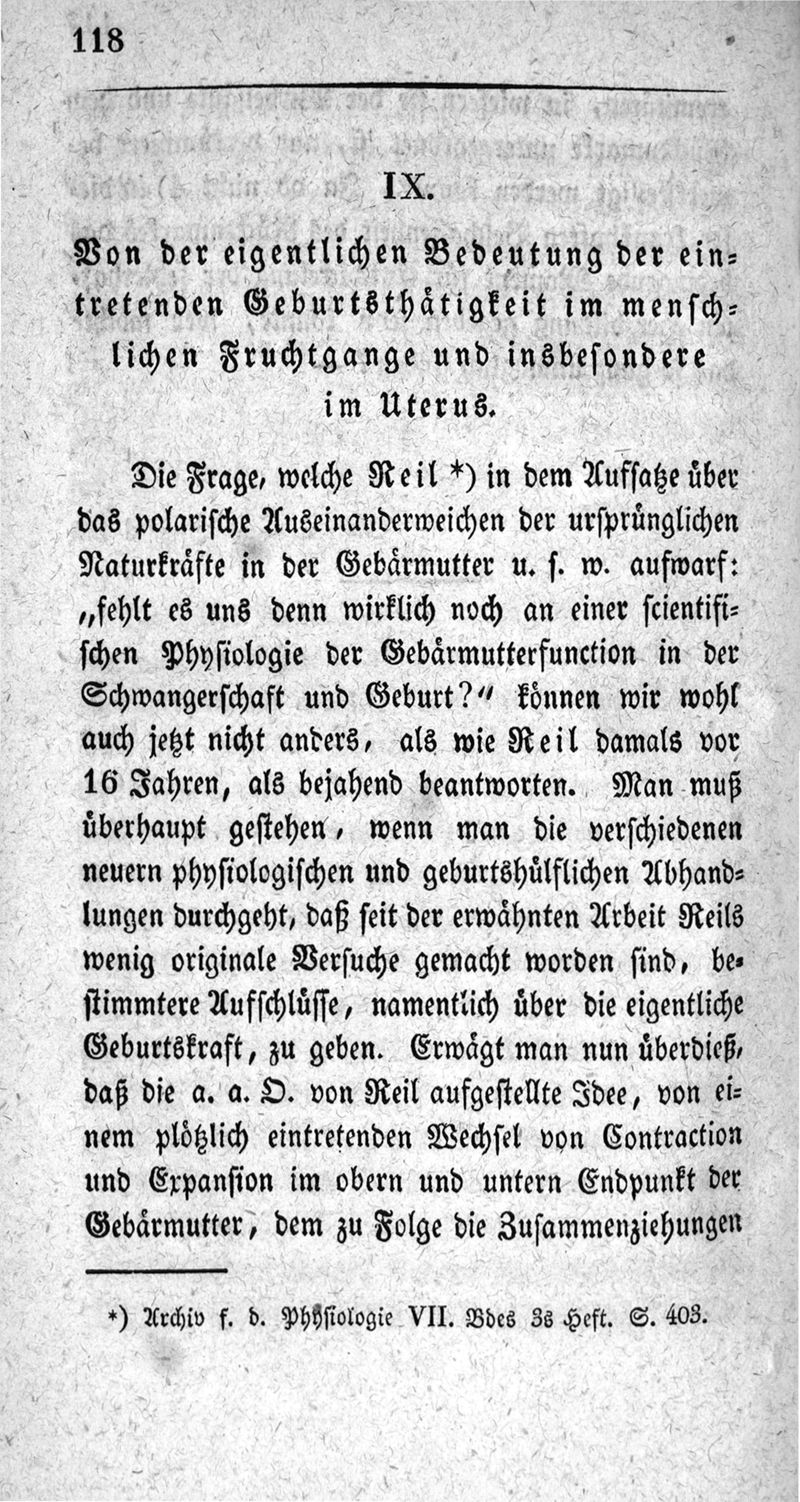 118

IX.

Von der eigentlichen Bedeutung der eintretenden Geburtsthätigkeit im menschlichen Fruchtgange und insbesondere im Uterus.

Die Frage, welche Reil *) in dem Aufsatze über das polarische Auseinanderweichen der ursprünglichen Naturkräfte in der Gebärmutter u. s. w. aufwarf: „fehlt es uns denn wirklich noch an einer scientifischen Physiologie der Gebärmutterfunction in der Schwangerschaft und Geburt?“ können wir wohl auch jetzt nicht anders, als wie Reil damals vor 16 Jahren, als bejahend beantworten. Man muß überhaupt gestehen, wenn man die verschiedenen neuern physiologischen und geburtshülflichen Abhandlungen durchgeht, daß seit der erwähnten Arbeit Reils wenig originale Versuche gemacht worden sind, bestimmtere Aufschlüsse, namentlich über die eigentliche Geburtskraft, zu geben. Erwägt man nun überdieß, daß die a. a. O. von Reil aufgestellte Idee, von einem plötzlich eintretenden Wechsel von Contraction und Expansion im obern und untern Endpunkt der Gebärmutter, dem zu Folge die Zusammenziehungen

*) Archiv f. d. Physiologie VII. Bdes 3s Heft. S. 403.